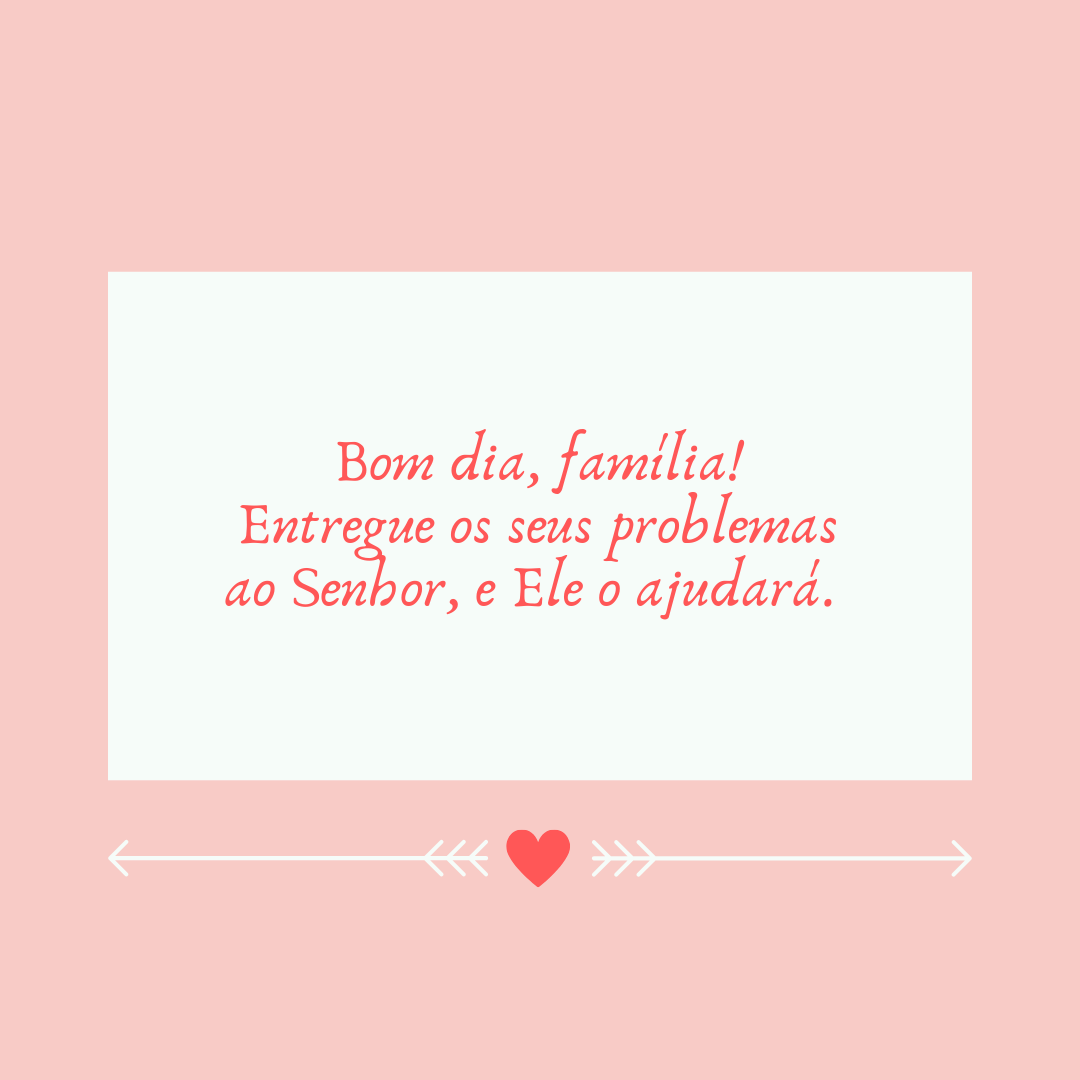 Bom dia, família!
Entregue os seus problemas ao Senhor, e Ele o ajudará.